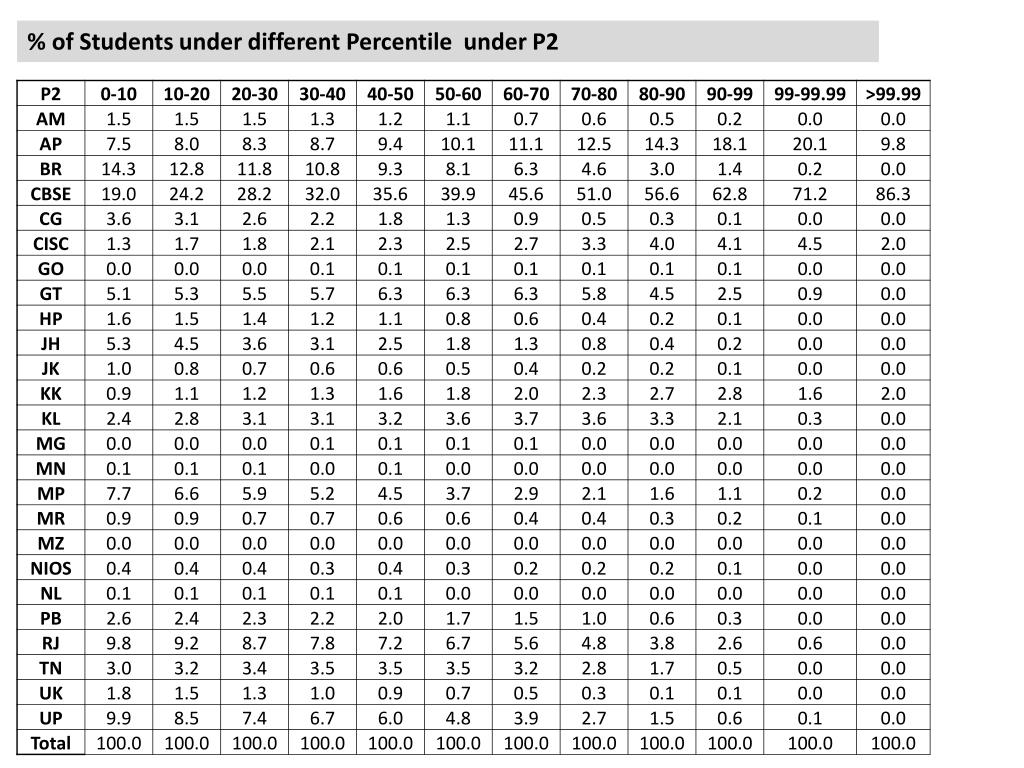 % of Students under different Percentile under P2

| P2 | 0-10 | 10-20 | 20-30 | 30-40 | 40-50 | 50-60 | 60-70 | 70-80 | 80-90 | 90-99 | 99-99.99 | >99.99 |
|---|---|---|---|---|---|---|---|---|---|---|---|---|
| AM | 1.5 | 1.5 | 1.5 | 1.3 | 1.2 | 1.1 | 0.7 | 0.6 | 0.5 | 0.2 | 0.0 | 0.0 |
| AP | 7.5 | 8.0 | 8.3 | 8.7 | 9.4 | 10.1 | 11.1 | 12.5 | 14.3 | 18.1 | 20.1 | 9.8 |
| BR | 14.3 | 12.8 | 11.8 | 10.8 | 9.3 | 8.1 | 6.3 | 4.6 | 3.0 | 1.4 | 0.2 | 0.0 |
| CBSE | 19.0 | 24.2 | 28.2 | 32.0 | 35.6 | 39.9 | 45.6 | 51.0 | 56.6 | 62.8 | 71.2 | 86.3 |
| CG | 3.6 | 3.1 | 2.6 | 2.2 | 1.8 | 1.3 | 0.9 | 0.5 | 0.3 | 0.1 | 0.0 | 0.0 |
| CISC | 1.3 | 1.7 | 1.8 | 2.1 | 2.3 | 2.5 | 2.7 | 3.3 | 4.0 | 4.1 | 4.5 | 2.0 |
| GO | 0.0 | 0.0 | 0.0 | 0.1 | 0.1 | 0.1 | 0.1 | 0.1 | 0.1 | 0.1 | 0.0 | 0.0 |
| GT | 5.1 | 5.3 | 5.5 | 5.7 | 6.3 | 6.3 | 6.3 | 5.8 | 4.5 | 2.5 | 0.9 | 0.0 |
| HP | 1.6 | 1.5 | 1.4 | 1.2 | 1.1 | 0.8 | 0.6 | 0.4 | 0.2 | 0.1 | 0.0 | 0.0 |
| JH | 5.3 | 4.5 | 3.6 | 3.1 | 2.5 | 1.8 | 1.3 | 0.8 | 0.4 | 0.2 | 0.0 | 0.0 |
| JK | 1.0 | 0.8 | 0.7 | 0.6 | 0.6 | 0.5 | 0.4 | 0.2 | 0.2 | 0.1 | 0.0 | 0.0 |
| KK | 0.9 | 1.1 | 1.2 | 1.3 | 1.6 | 1.8 | 2.0 | 2.3 | 2.7 | 2.8 | 1.6 | 2.0 |
| KL | 2.4 | 2.8 | 3.1 | 3.1 | 3.2 | 3.6 | 3.7 | 3.6 | 3.3 | 2.1 | 0.3 | 0.0 |
| MG | 0.0 | 0.0 | 0.0 | 0.1 | 0.1 | 0.1 | 0.1 | 0.0 | 0.0 | 0.0 | 0.0 | 0.0 |
| MN | 0.1 | 0.1 | 0.1 | 0.0 | 0.1 | 0.0 | 0.0 | 0.0 | 0.0 | 0.0 | 0.0 | 0.0 |
| MP | 7.7 | 6.6 | 5.9 | 5.2 | 4.5 | 3.7 | 2.9 | 2.1 | 1.6 | 1.1 | 0.2 | 0.0 |
| MR | 0.9 | 0.9 | 0.7 | 0.7 | 0.6 | 0.6 | 0.4 | 0.4 | 0.3 | 0.2 | 0.1 | 0.0 |
| MZ | 0.0 | 0.0 | 0.0 | 0.0 | 0.0 | 0.0 | 0.0 | 0.0 | 0.0 | 0.0 | 0.0 | 0.0 |
| NIOS | 0.4 | 0.4 | 0.4 | 0.3 | 0.4 | 0.3 | 0.2 | 0.2 | 0.2 | 0.1 | 0.0 | 0.0 |
| NL | 0.1 | 0.1 | 0.1 | 0.1 | 0.1 | 0.0 | 0.0 | 0.0 | 0.0 | 0.0 | 0.0 | 0.0 |
| PB | 2.6 | 2.4 | 2.3 | 2.2 | 2.0 | 1.7 | 1.5 | 1.0 | 0.6 | 0.3 | 0.0 | 0.0 |
| RJ | 9.8 | 9.2 | 8.7 | 7.8 | 7.2 | 6.7 | 5.6 | 4.8 | 3.8 | 2.6 | 0.6 | 0.0 |
| TN | 3.0 | 3.2 | 3.4 | 3.5 | 3.5 | 3.5 | 3.2 | 2.8 | 1.7 | 0.5 | 0.0 | 0.0 |
| UK | 1.8 | 1.5 | 1.3 | 1.0 | 0.9 | 0.7 | 0.5 | 0.3 | 0.1 | 0.1 | 0.0 | 0.0 |
| UP | 9.9 | 8.5 | 7.4 | 6.7 | 6.0 | 4.8 | 3.9 | 2.7 | 1.5 | 0.6 | 0.1 | 0.0 |
| Total | 100.0 | 100.0 | 100.0 | 100.0 | 100.0 | 100.0 | 100.0 | 100.0 | 100.0 | 100.0 | 100.0 | 100.0 |